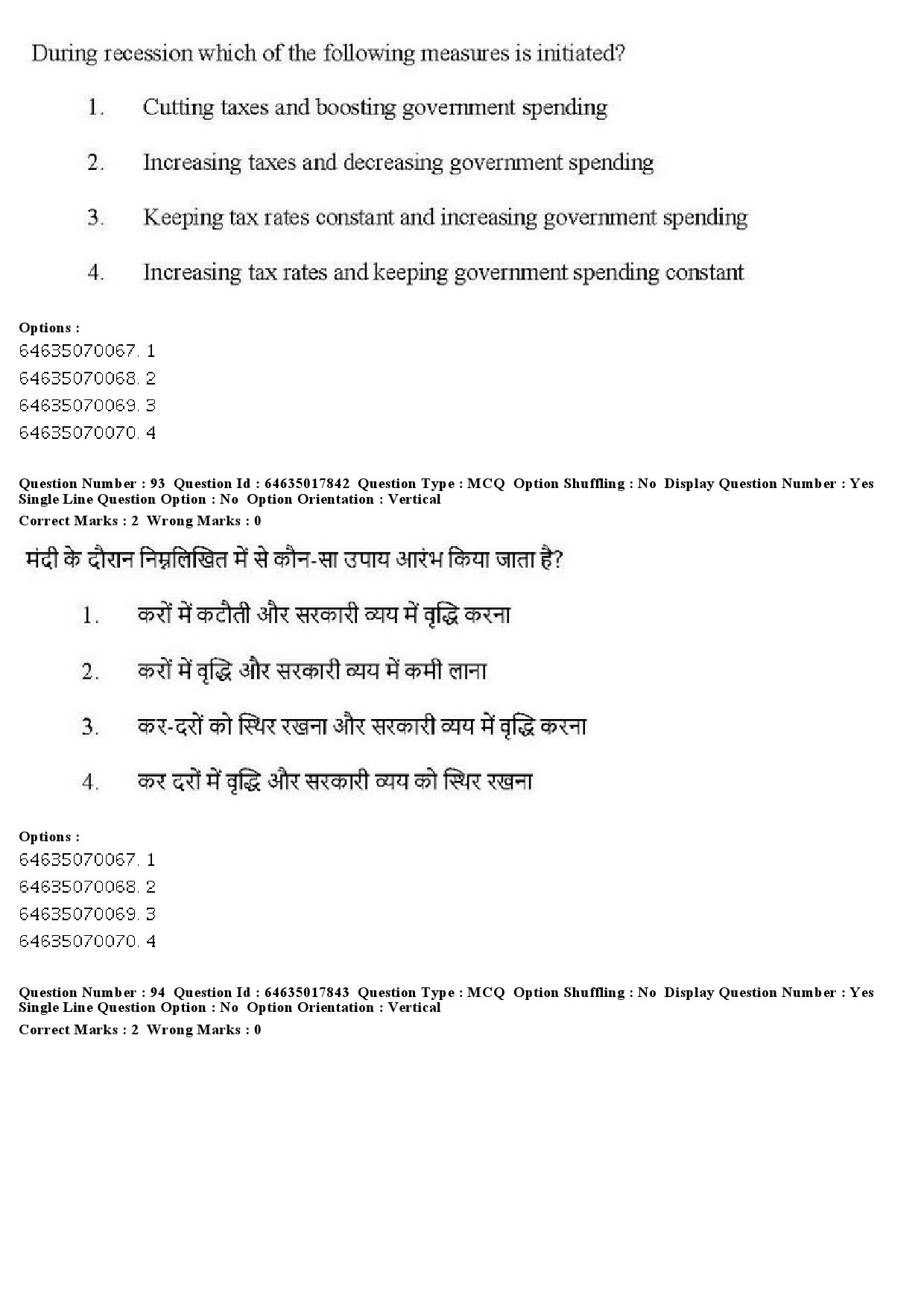 During recession which of the following measures is initiated?

1. Cutting taxes and boosting government spending

2. Increasing taxes and decreasing government spending

3. Keeping tax rates constant and increasing government spending

4. Increasing tax rates and keeping government spending constant

Options :
64635070067. 1
64635070068. 2
64635070069. 3
64635070070. 4

Question Number : 93 Question Id : 64635017842 Question Type : MCQ Option Shuffling : No Display Question Number : Yes Single Line Question Option : No Option Orientation : Vertical
Correct Marks : 2 Wrong Marks : 0

मंदी के दौरान निम्नलिखित में से कौन-सा उपाय आरंभ किया जाता है?

1. करों में कटौती और सरकारी व्यय में वृद्धि करना

2. करों में वृद्धि और सरकारी व्यय में कमी लाना

3. कर-दरों को स्थिर रखना और सरकारी व्यय में वृद्धि करना

4. कर दरों में वृद्धि और सरकारी व्यय को स्थिर रखना

Options :
64635070067. 1
64635070068. 2
64635070069. 3
64635070070. 4

Question Number : 94 Question Id : 64635017843 Question Type : MCQ Option Shuffling : No Display Question Number : Yes Single Line Question Option : No Option Orientation : Vertical
Correct Marks : 2 Wrong Marks : 0